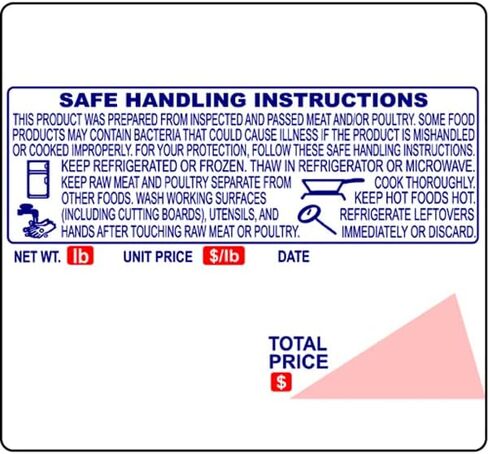 SAFE HANDLING INSTRUCTIONS

THIS PRODUCT WAS PREPARED FROM INSPECTED AND PASSED MEAT AND/OR POULTRY. SOME FOOD PRODUCTS MAY CONTAIN BACTERIA THAT COULD CAUSE ILLNESS IF THE PRODUCT IS MISHANDLED OR COOKED IMPROPERLY. FOR YOUR PROTECTION, FOLLOW THESE SAFE HANDLING INSTRUCTIONS.

KEEP REFRIGERATED OR FROZEN. THAW IN REFRIGERATOR OR MICROWAVE.

KEEP RAW MEAT AND POULTRY SEPARATE FROM OTHER FOODS. WASH WORKING SURFACES (INCLUDING CUTTING BOARDS), UTENSILS, AND HANDS AFTER TOUCHING RAW MEAT OR POULTRY.

COOK THOROUGHLY.
KEEP HOT FOODS HOT.
REFRIGERATE LEFTOVERS IMMEDIATELY OR DISCARD.

NET WT. lb   UNIT PRICE $/lb   DATE

TOTAL PRICE
$